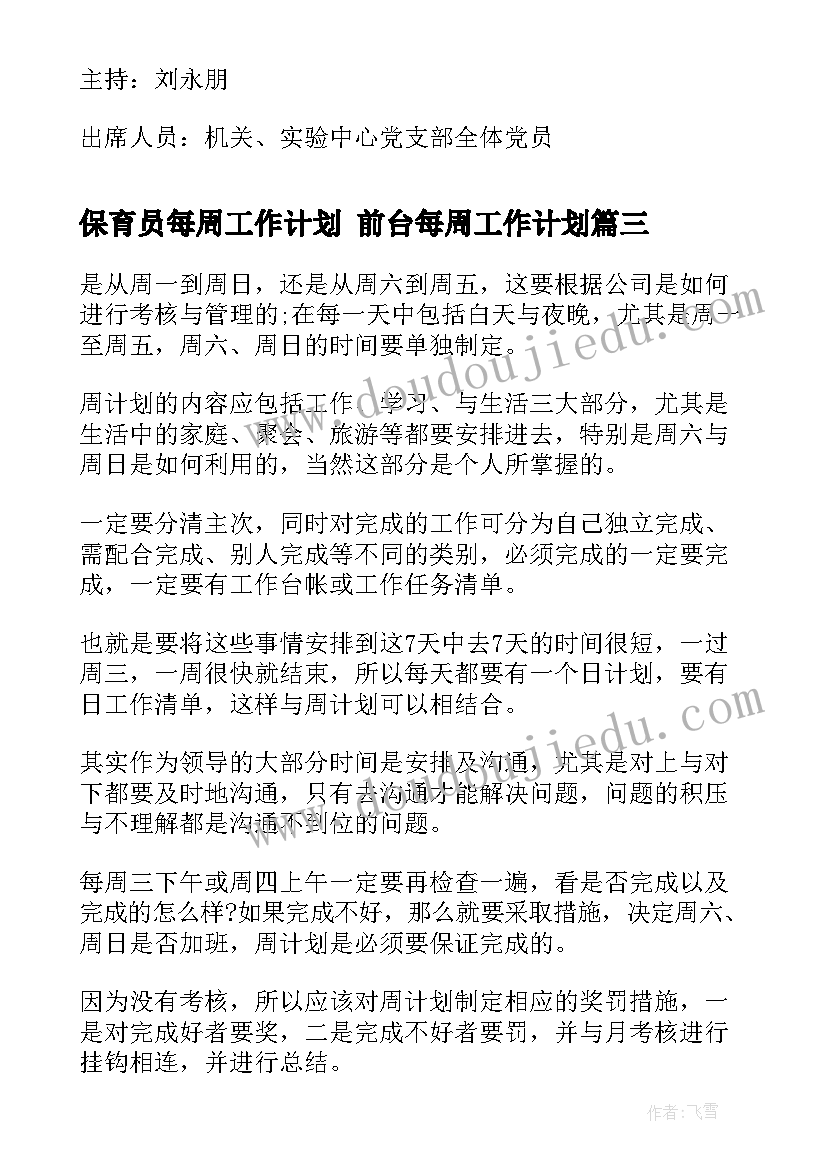 主持：刘永朋

出席人员：机关、实验中心党支部全体党员

保育员每周工作计划 前台每周工作计划篇三

是从周一到周日，还是从周六到周五，这要根据公司是如何进行考核与管理的;在每一天中包括白天与夜晚，尤其是周一至周五，周六、周日的时间要单独制定。

周计划的内容应包括工作、学习、与生活三大部分，尤其是生活中的家庭、聚会、旅游等都要安排进去，特别是周六与周日是如何利用的，当然这部分是个人所掌握的。

一定要分清主次，同时对完成的工作可分为自己独立完成、需配合完成、别人完成等不同的类别，必须完成的一定要完成，一定要有工作台帐或工作任务清单。

也就是要将这些事情安排到这7天中去7天的时间很短，一过周三，一周很快就结束，所以每天都要有一个日计划，要有日工作清单，这样与周计划可以相结合。

其实作为领导的大部分时间是安排及沟通，尤其是对上与对下都要及时地沟通，只有去沟通才能解决问题，问题的积压与不理解都是沟通不到位的问题。

每周三下午或周四上午一定要再检查一遍，看是否完成以及完成的怎么样?如果完成不好，那么就要采取措施，决定周六、周日是否加班，周计划是必须要保证完成的。

因为没有考核，所以应该对周计划制定相应的奖罚措施，一是对完成好者要奖，二是完成不好者要罚，并与月考核进行挂钩相连，并进行总结。

www.doudoujiedu.com

作者：飞雪